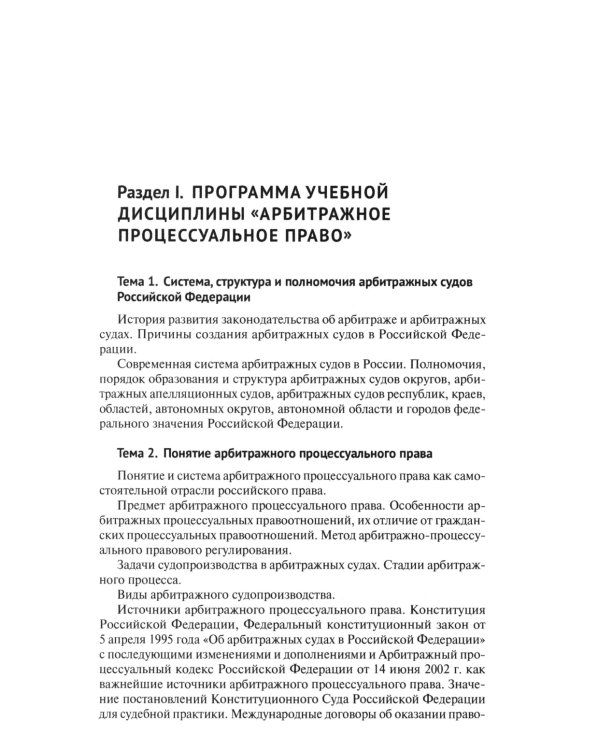 Раздел I. ПРОГРАММА УЧЕБНОЙ ДИСЦИПЛИНЫ «АРБИТРАЖНОЕ ПРОЦЕССУАЛЬНОЕ ПРАВО»

Тема 1. Система, структура и полномочия арбитражных судов Российской Федерации

История развития законодательства об арбитраже и арбитражных судах. Причины создания арбитражных судов в Российской Федерации.

Современная система арбитражных судов в России. Полномочия, порядок образования и структура арбитражных судов округов, арбитражных апелляционных судов, арбитражных судов республик, краев, областей, автономных округов, автономной области и городов федерального значения Российской Федерации.

Тема 2. Понятие арбитражного процессуального права

Понятие и система арбитражного процессуального права как самостоятельной отрасли российского права.

Предмет арбитражного процессуального права. Особенности арбитражных процессуальных правоотношений, их отличие от гражданских процессуальных правоотношений. Метод арбитражно-процессуального правового регулирования.

Задачи судопроизводства в арбитражных судах. Стадии арбитражного процесса.

Виды арбитражного судопроизводства.

Источники арбитражного процессуального права. Конституция Российской Федерации, Федеральный конституционный закон от 5 апреля 1995 года «Об арбитражных судах в Российской Федерации» с последующими изменениями и дополнениями и Арбитражный процессуальный кодекс Российской Федерации от 14 июня 2002 г. как важнейшие источники арбитражного процессуального права. Значение постановлений Конституционного Суда Российской Федерации для судебной практики. Международные договоры об оказании право-